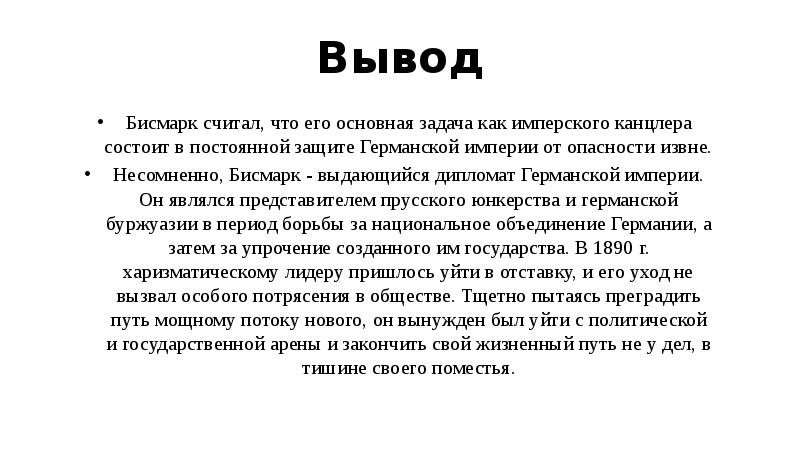 Вывод

• Бисмарк считал, что его основная задача как имперского канцлера состоит в постоянной защите Германской империи от опасности извне.
• Несомненно, Бисмарк - выдающийся дипломат Германской империи. Он являлся представителем прусского юнкерства и германской буржуазии в период борьбы за национальное объединение Германии, а затем за упрочение созданного им государства. В 1890 г. харизматическому лидеру пришлось уйти в отставку, и его уход не вызвал особого потрясения в обществе. Тщетно пытаясь преградить путь мощному потоку нового, он вынужден был уйти с политической и государственной арены и закончить свой жизненный путь не у дел, в тишине своего поместья.